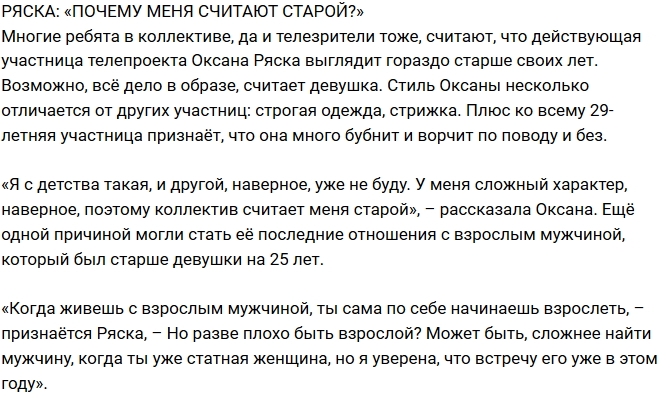 РЯСКА: «ПОЧЕМУ МЕНЯ СЧИТАЮТ СТАРОЙ?»
Многие ребята в коллективе, да и телезрители тоже, считают, что действующая участница телепроекта Оксана Ряска выглядит гораздо старше своих лет. Возможно, всё дело в образе, считает девушка. Стиль Оксаны несколько отличается от других участниц: строгая одежда, стрижка. Плюс ко всему 29-летняя участница признаёт, что она много бубнит и ворчит по поводу и без.

«Я с детства такая, и другой, наверное, уже не буду. У меня сложный характер, наверное, поэтому коллектив считает меня старой», – рассказала Оксана. Ещё одной причиной могли стать её последние отношения с взрослым мужчиной, который был старше девушки на 25 лет.

«Когда живешь с взрослым мужчиной, ты сама по себе начинаешь взрослеть, – признаётся Ряска, – Но разве плохо быть взрослой? Может быть, сложнее найти мужчину, когда ты уже статная женщина, но я уверена, что встречу его уже в этом году».